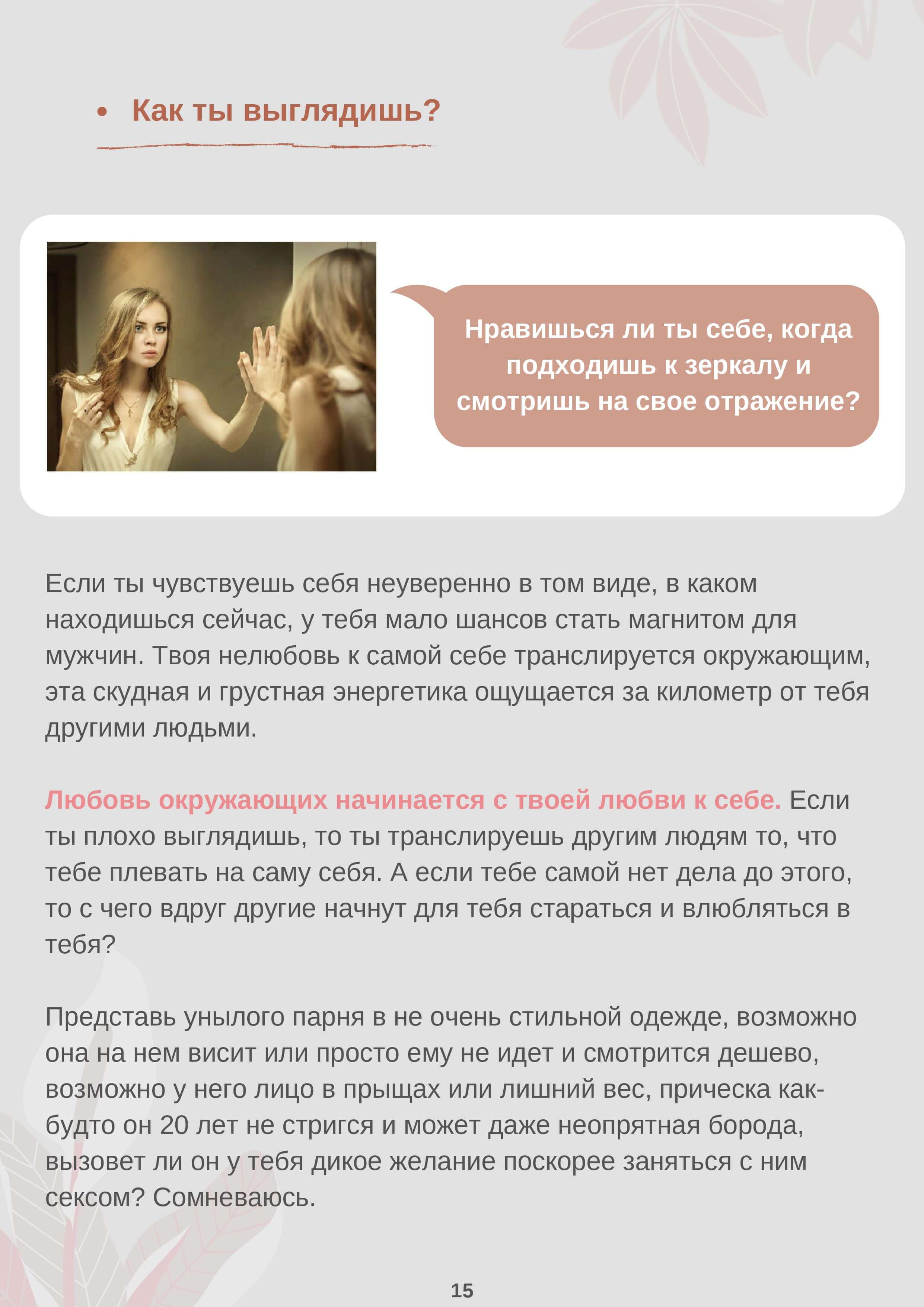 • Как ты выглядишь?

Нравишься ли ты себе, когда подходишь к зеркалу и смотришь на свое отражение?

Если ты чувствуешь себя неуверенно в том виде, в каком находишься сейчас, у тебя мало шансов стать магнитом для мужчин. Твоя нелюбовь к самой себе транслируется окружающим, эта скудная и грустная энергетика ощущается за километр от тебя другими людьми.

Любовь окружающих начинается с твоей любви к себе. Если ты плохо выглядишь, то ты транслируешь другим людям то, что тебе плевать на саму себя. А если тебе самой нет дела до этого, то с чего вдруг другие начнут для тебя стараться и влюбляться в тебя?

Представь унылого парня в не очень стильной одежде, возможно она на нем висит или просто ему не идет и смотрится дешево, возможно у него лицо в прыщах или лишний вес, прическа как-будто он 20 лет не стригся и может даже неопрятная борода, вызовет ли он у тебя дикое желание поскорее заняться с ним сексом? Сомневаюсь.

15